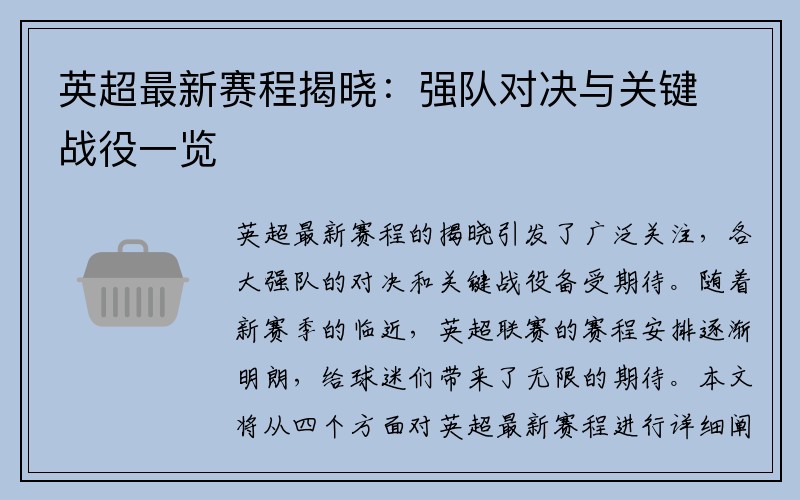 英超最新赛程揭晓：强队对决与关键战役一览

英超最新赛程的揭晓引发了广泛关注，各大强队的对决和关键战役备受期待。随着新赛季的临近，英超联赛的赛程安排逐渐明朗，给球迷们带来了无限的期待。本文将从四个方面对英超最新赛程进行详细阐